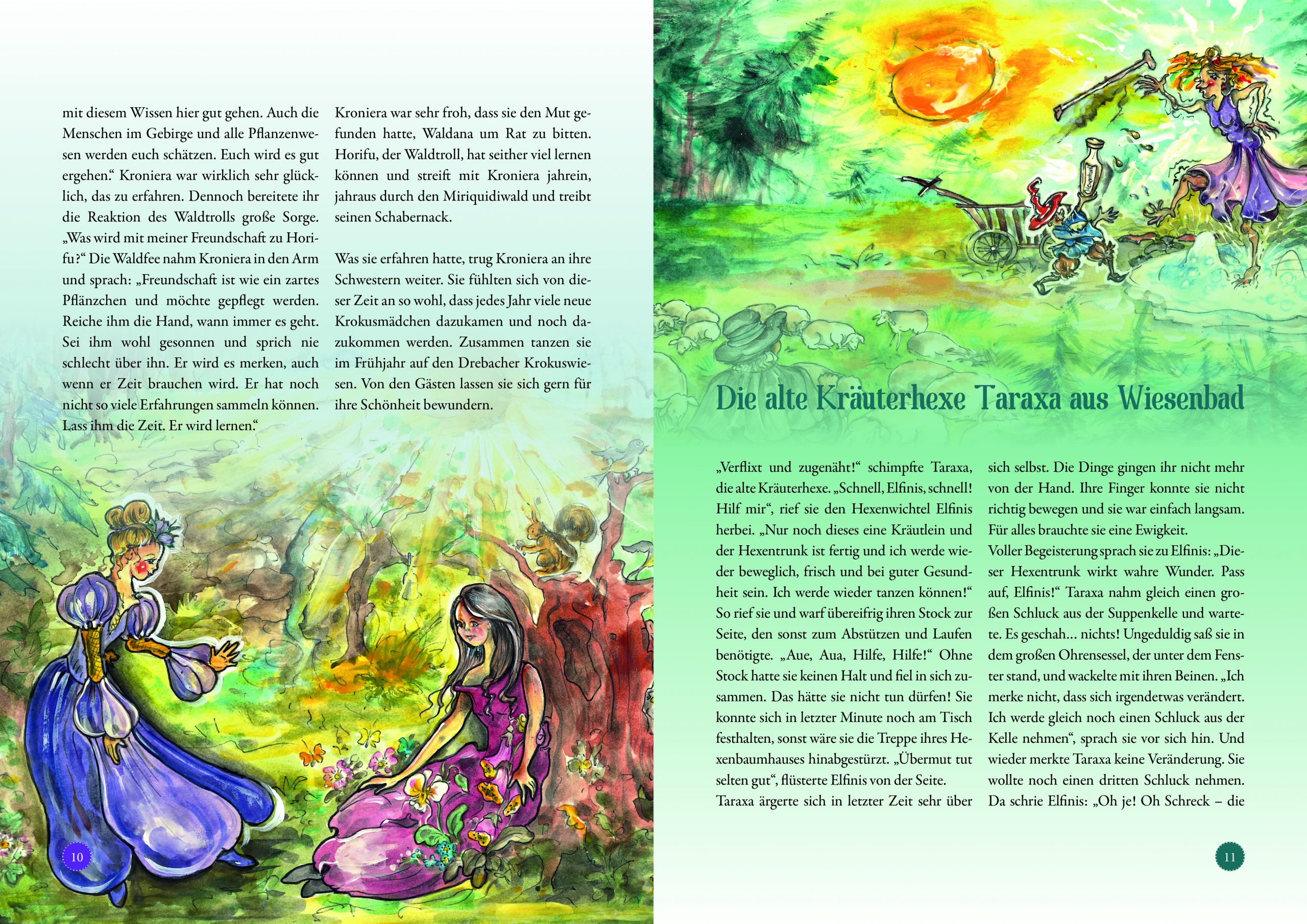 mit diesem Wissen hier gut gehen. Auch die Menschen im Gebirge und alle Pflanzenwesen werden euch schätzen. Euch wird es gut ergehen.“ Kroniera war wirklich sehr glücklich, das zu erfahren. Dennoch bereitete ihr die Reaktion des Waldtrolls große Sorge. „Was wird mit meiner Freundschaft zu Horifu?“ Die Waldfee nahm Kroniera in den Arm und sprach: „Freundschaft ist wie ein zartes Pflänzchen und möchte gepflegt werden. Reiche ihm die Hand, wann immer es geht. Sei ihm wohl gesonnen und sprich nie schlecht über ihn. Er wird es merken, auch wenn er Zeit brauchen wird. Er hat noch nicht so viele Erfahrungen sammeln können. Lass ihm die Zeit. Er wird lernen.“

Kroniera war sehr froh, dass sie den Mut gefunden hatte, Waldana um Rat zu bitten. Horifu, der Waldtroll, hat seither viel lernen können und streift mit Kroniera jahrein, jahraus durch den Miriquidiwald und treibt seinen Schabernack.

Was sie erfahren hatte, trug Kroniera an ihre Schwestern weiter. Sie fühlten sich von dieser Zeit an so wohl, dass jedes Jahr viele neue Krokusmädchen dazukamen und noch dazukommen werden. Zusammen tanzen sie im Frühjahr auf den Drebacher Krokuswiesen. Von den Gästen lassen sie sich gern für ihre Schönheit bewundern.

10

Die alte Kräuterhexe Taraxa aus Wiesenbad

„Verflixt und zugenäht!“ schimpfte Taraxa, die alte Kräuterhexe. „Schnell, Elfinis, schnell! Hilf mir“, rief sie den Hexenwichtel Elfinis herbei. „Nur noch dieses eine Kräutlein und der Hexentrunk ist fertig und ich werde wieder beweglich, frisch und bei guter Gesundheit sein. Ich werde wieder tanzen können!“ So rief sie und warf übereifrig ihren Stock zur Seite, den sonst zum Abstützen und Laufen benötigte. „Aue, Aua, Hilfe, Hilfe!“ Ohne Stock hatte sie keinen Halt und fiel in sich zusammen. Das hätte sie nicht tun dürfen! Sie konnte sich in letzter Minute noch am Tisch festhalten, sonst wäre sie die Treppe ihres Hexenbaumhauses hinabgestürzt. „Übermut tut selten gut“, flüsterte Elfinis von der Seite.
Taraxa ärgerte sich in letzter Zeit sehr über sich selbst. Die Dinge gingen ihr nicht mehr von der Hand. Ihre Finger konnte sie nicht richtig bewegen und sie war einfach langsam. Für alles brauchte sie eine Ewigkeit.
Voller Begeisterung sprach sie zu Elfinis: „Dieser Hexentrunk wirkt wahre Wunder. Pass auf, Elfinis!“ Taraxa nahm gleich einen großen Schluck aus der Suppenkelle und wartete. Es geschah… nichts! Ungeduldig saß sie in dem großen Ohrensessel, der unter dem Fenster stand, und wackelte mit ihren Beinen. „Ich merke nicht, dass sich irgendetwas verändert. Ich werde gleich noch einen Schluck aus der Kelle nehmen“, sprach sie vor sich hin. Und wieder merkte Taraxa keine Veränderung. Sie wollte noch einen dritten Schluck nehmen. Da schrie Elfinis: „Oh je! Oh Schreck – die

11